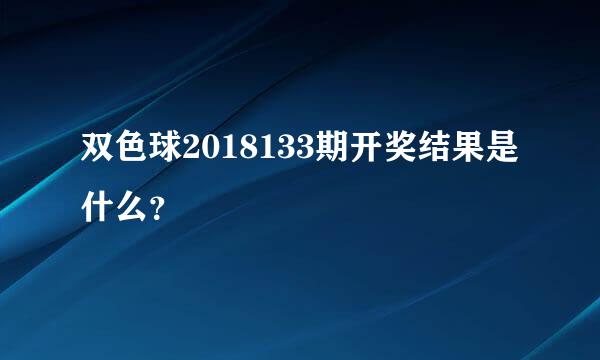 双色球2018133期开奖结果是什么？